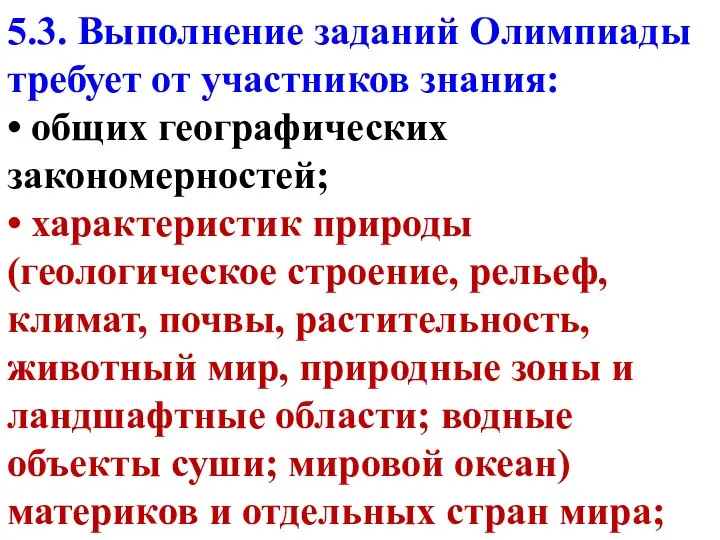 5.3. Выполнение заданий Олимпиады требует от участников знания:

• общих географических закономерностей;

• характеристик природы (геологическое строение, рельеф, климат, почвы, растительность, животный мир, природные зоны и ландшафтные области; водные объекты суши; мировой океан) материков и отдельных стран мира;